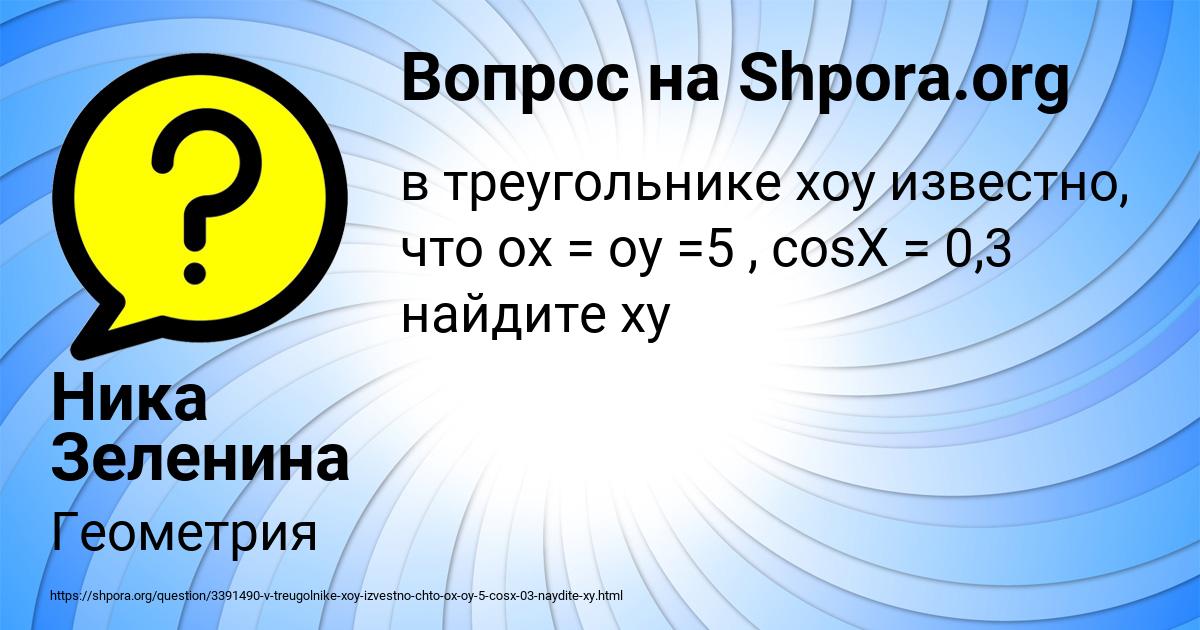 Вопрос на Shpora.org

в треугольнике хоу известно, что ох = оу =5 , cosX = 0,3 найдите ху

Ника Зеленина

Геометрия

https://shpora.org/question/3391490-v-treugolnike-xoy-izvestno-chto-ox-oy-5-cosx-03-naydite-xy.html